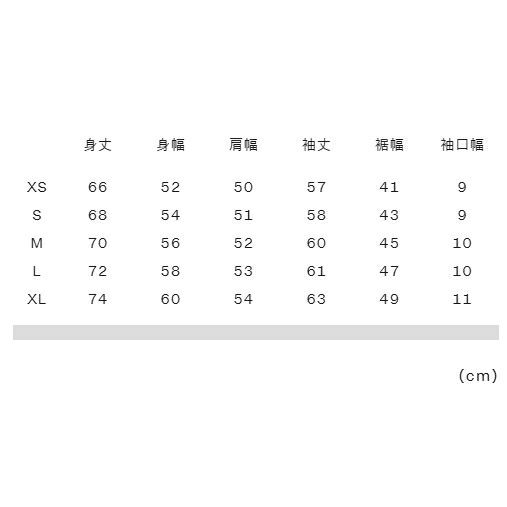 |  | 身丈 | 身幅 | 肩幅 | 袖丈 | 裾幅 | 袖口幅 |
|---|---|---|---|---|---|---|
| XS | 66 | 52 | 50 | 57 | 41 | 9 |
| S | 68 | 54 | 51 | 58 | 43 | 9 |
| M | 70 | 56 | 52 | 60 | 45 | 10 |
| L | 72 | 58 | 53 | 61 | 47 | 10 |
| XL | 74 | 60 | 54 | 63 | 49 | 11 |

(cm)